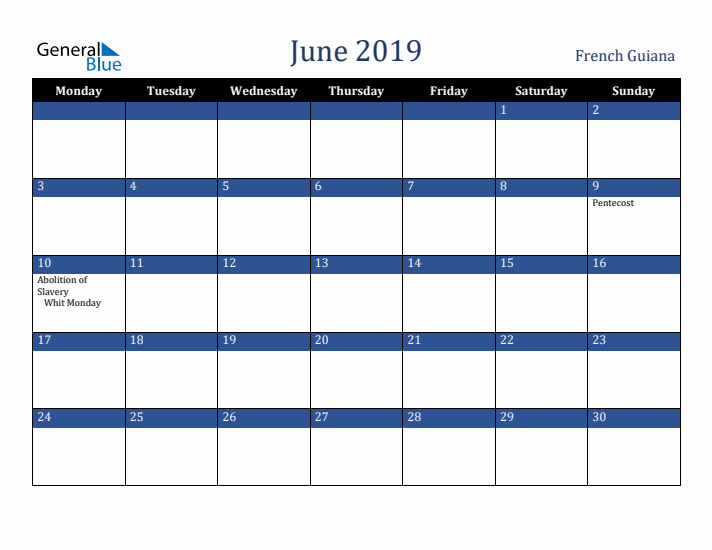 General Blue

June 2019

French Guiana

| Monday | Tuesday | Wednesday | Thursday | Friday | Saturday | Sunday |
|---|---|---|---|---|---|---|
| | | | | | 1 | 2 |
| 3 | 4 | 5 | 6 | 7 | 8 | 9 Pentecost |
| 10 Abolition of Slavery Whit Monday | 11 | 12 | 13 | 14 | 15 | 16 |
| 17 | 18 | 19 | 20 | 21 | 22 | 23 |
| 24 | 25 | 26 | 27 | 28 | 29 | 30 |